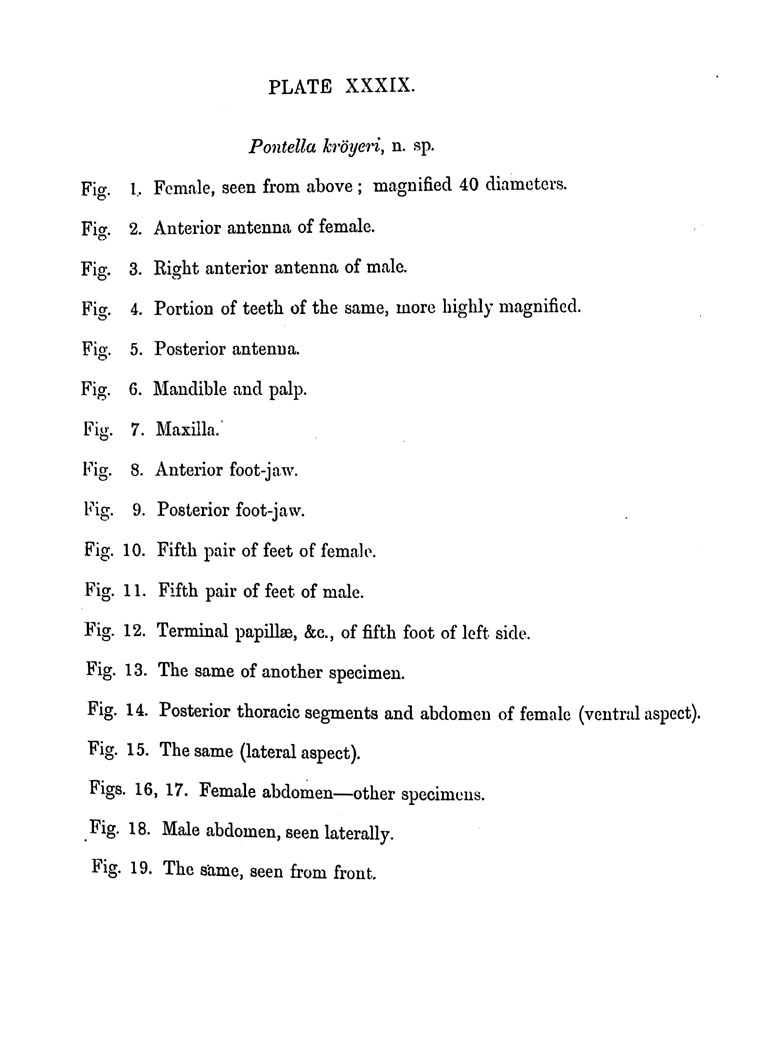 PLATE XXXIX.

Pontella kröyeri, n. sp.

Fig. 1. Female, seen from above; magnified 40 diameters.

Fig. 2. Anterior antenna of female.

Fig. 3. Right anterior antenna of male.

Fig. 4. Portion of teeth of the same, more highly magnified.

Fig. 5. Posterior antenna.

Fig. 6. Mandible and palp.

Fig. 7. Maxilla.

Fig. 8. Anterior foot-jaw.

Fig. 9. Posterior foot-jaw.

Fig. 10. Fifth pair of feet of female.

Fig. 11. Fifth pair of feet of male.

Fig. 12. Terminal papillæ, &c., of fifth foot of left side.

Fig. 13. The same of another specimen.

Fig. 14. Posterior thoracic segments and abdomen of female (ventral aspect).

Fig. 15. The same (lateral aspect).

Figs. 16, 17. Female abdomen—other specimens.

Fig. 18. Male abdomen, seen laterally.

Fig. 19. The same, seen from front.